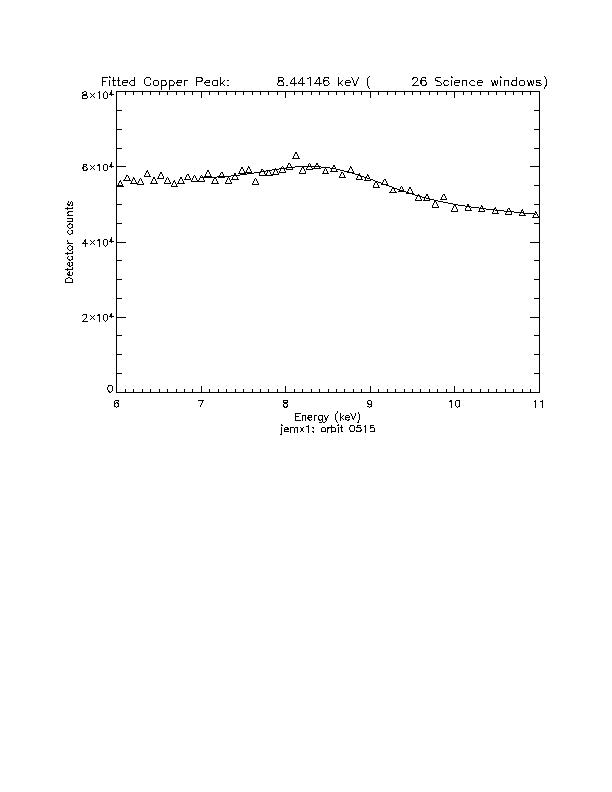 Fitted Copper Peak: 8.44146 keV ( 26 Science windows)

$8\times10^4$
$6\times10^4$
$4\times10^4$
$2\times10^4$
0

Detector counts

6 7 8 9 10 11

Energy (keV)
jemx1: orbit 0515